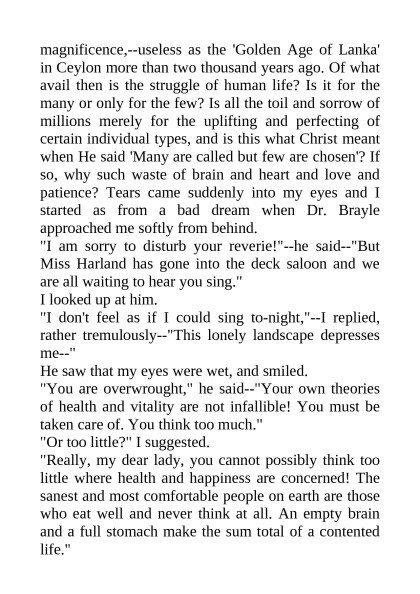 magnificence,--useless as the 'Golden Age of Lanka' in Ceylon more than two thousand years ago. Of what avail then is the struggle of human life? Is it for the many or only for the few? Is all the toil and sorrow of millions merely for the uplifting and perfecting of certain individual types, and is this what Christ meant when He said 'Many are called but few are chosen'? If so, why such waste of brain and heart and love and patience? Tears came suddenly into my eyes and I started as from a bad dream when Dr. Brayle approached me softly from behind.
"I am sorry to disturb your reverie!"--he said--"But Miss Harland has gone into the deck saloon and we are all waiting to hear you sing."
I looked up at him.
"I don't feel as if I could sing to-night,"--I replied, rather tremulously--"This lonely landscape depresses me--"
He saw that my eyes were wet, and smiled.
"You are overwrought," he said--"Your own theories of health and vitality are not infallible! You must be taken care of. You think too much."
"Or too little?" I suggested.
"Really, my dear lady, you cannot possibly think too little where health and happiness are concerned! The sanest and most comfortable people on earth are those who eat well and never think at all. An empty brain and a full stomach make the sum total of a contented life."